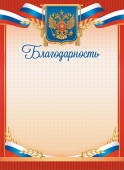 Благодарность